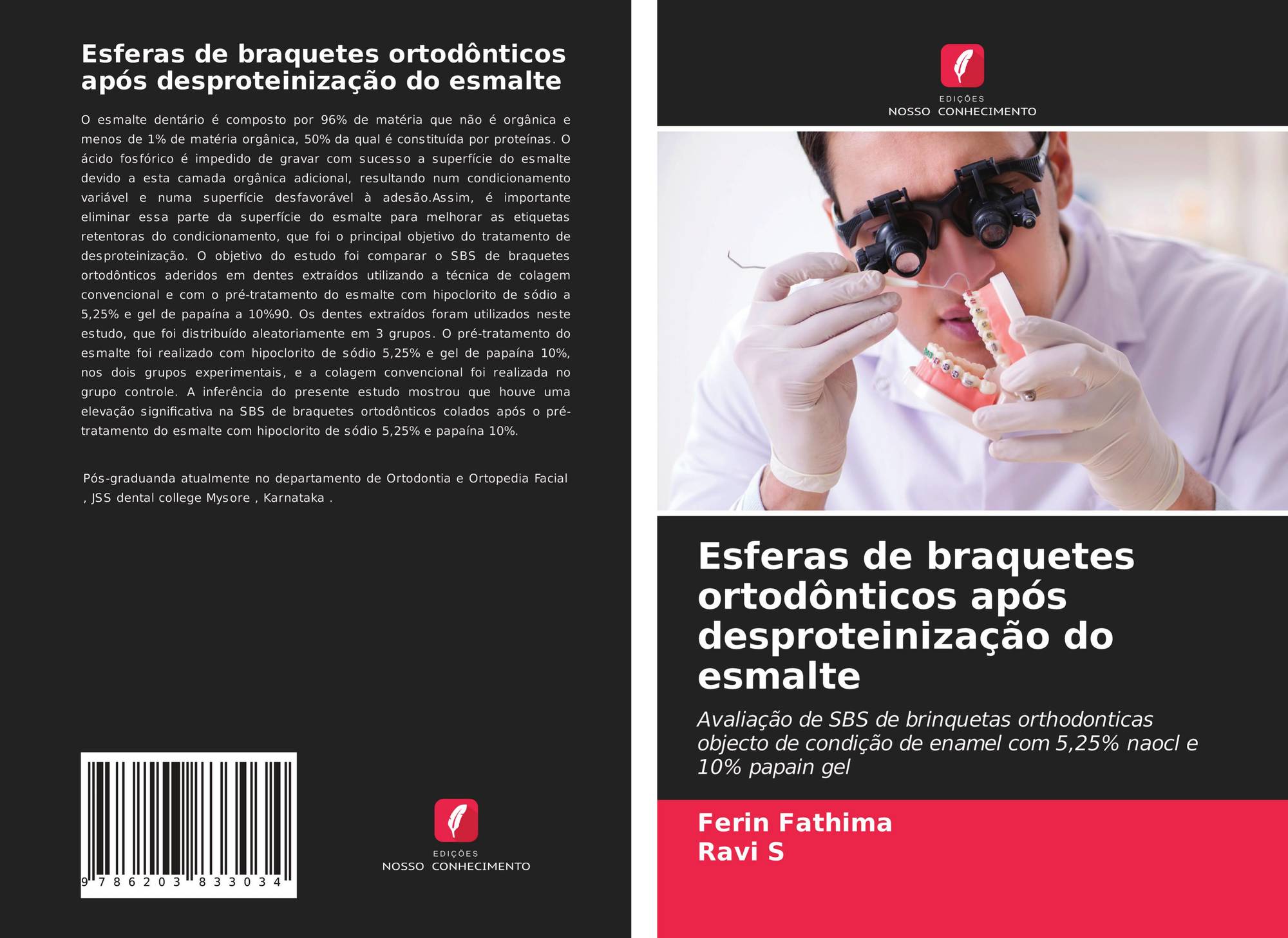 Esferas de braquetes ortodônticos após desproteinização do esmalte

O esmalte dentário é composto por 96% de matéria que não é orgânica e menos de 1% de matéria orgânica, 50% da qual é constituída por proteínas. O ácido fosfórico é impedido de gravar com sucesso a superfície do esmalte devido a esta camada orgânica adicional, resultando num condicionamento variável e numa superfície desfavorável à adesão.Assim, é importante eliminar essa parte da superfície do esmalte para melhorar as etiquetas retentoras do condicionamento, que foi o principal objetivo do tratamento de desproteinização. O objetivo do estudo foi comparar o SBS de braquetes ortodônticos aderidos em dentes extraídos utilizando a técnica de colagem convencional e com o pré-tratamento do esmalte com hipoclorito de sódio a 5,25% e gel de papaína a 10%90. Os dentes extraídos foram utilizados neste estudo, que foi distribuído aleatoriamente em 3 grupos. O pré-tratamento do esmalte foi realizado com hipoclorito de sódio 5,25% e gel de papaína 10%, nos dois grupos experimentais, e a colagem convencional foi realizada no grupo controle. A inferência do presente estudo mostrou que houve uma elevação significativa na SBS de braquetes ortodônticos colados após o pré-tratamento do esmalte com hipoclorito de sódio 5,25% e papaína 10%.

Pós-graduanda atualmente no departamento de Ortodontia e Ortopedia Facial , JSS dental college Mysore , Karnataka .

9 786203 833034

EDIÇÕES
NOSSO CONHECIMENTO

EDIÇÕES
NOSSO CONHECIMENTO

Esferas de braquetes ortodônticos após desproteinização do esmalte

Avaliação de SBS de brinquetas orthodonticas objecto de condição de enamel com 5,25% naocl e 10% papain gel

Ferin Fathima
Ravi S